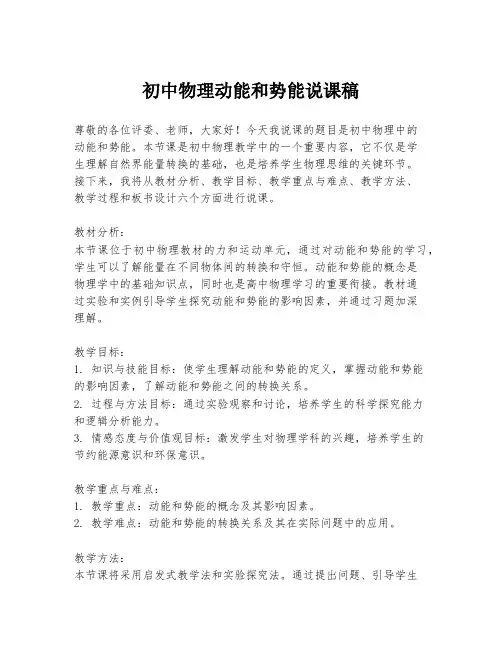 初中物理动能和势能说课稿

尊敬的各位评委、老师，大家好！今天我说课的题目是初中物理中的动能和势能。本节课是初中物理教学中的一个重要内容，它不仅是学生理解自然界能量转换的基础，也是培养学生物理思维的关键环节。接下来，我将从教材分析、教学目标、教学重点与难点、教学方法、教学过程和板书设计六个方面进行说课。

教材分析：
本节课位于初中物理教材的力和运动单元，通过对动能和势能的学习，学生可以了解能量在不同物体间的转换和守恒。动能和势能的概念是物理学中的基础知识点，同时也是高中物理学习的重要衔接。教材通过实验和实例引导学生探究动能和势能的影响因素，并通过习题加深理解。

教学目标：
1. 知识与技能目标：使学生理解动能和势能的定义，掌握动能和势能的影响因素，了解动能和势能之间的转换关系。
2. 过程与方法目标：通过实验观察和讨论，培养学生的科学探究能力和逻辑分析能力。
3. 情感态度与价值观目标：激发学生对物理学科的兴趣，培养学生的节约能源意识和环保意识。

教学重点与难点：
1. 教学重点：动能和势能的概念及其影响因素。
2. 教学难点：动能和势能的转换关系及其在实际问题中的应用。

教学方法：
本节课将采用启发式教学法和实验探究法。通过提出问题、引导学生